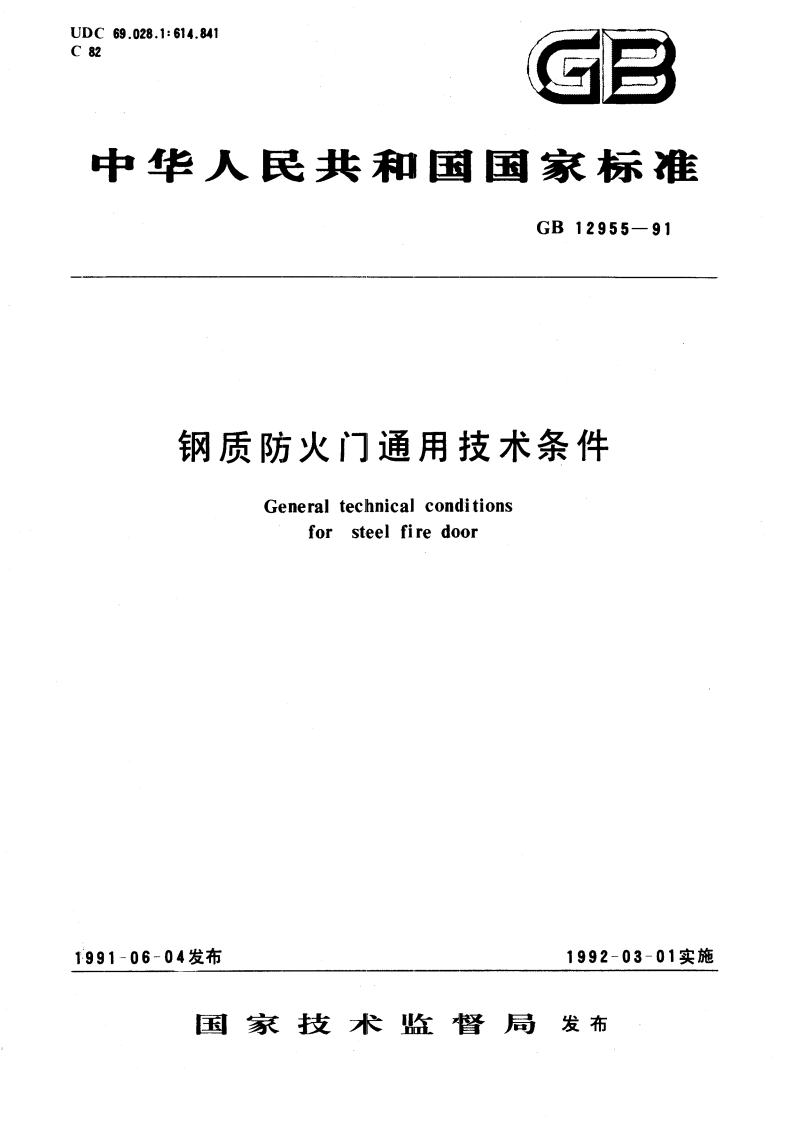 UDC 69.028.1:614.841
C 82

GB

中华人民共和国国家标准

GB 12955—91

钢质防火门通用技术条件

General technical conditions
for steel fire door

1991-06-04发布

1992-03-01实施

国家技术监督局 发布